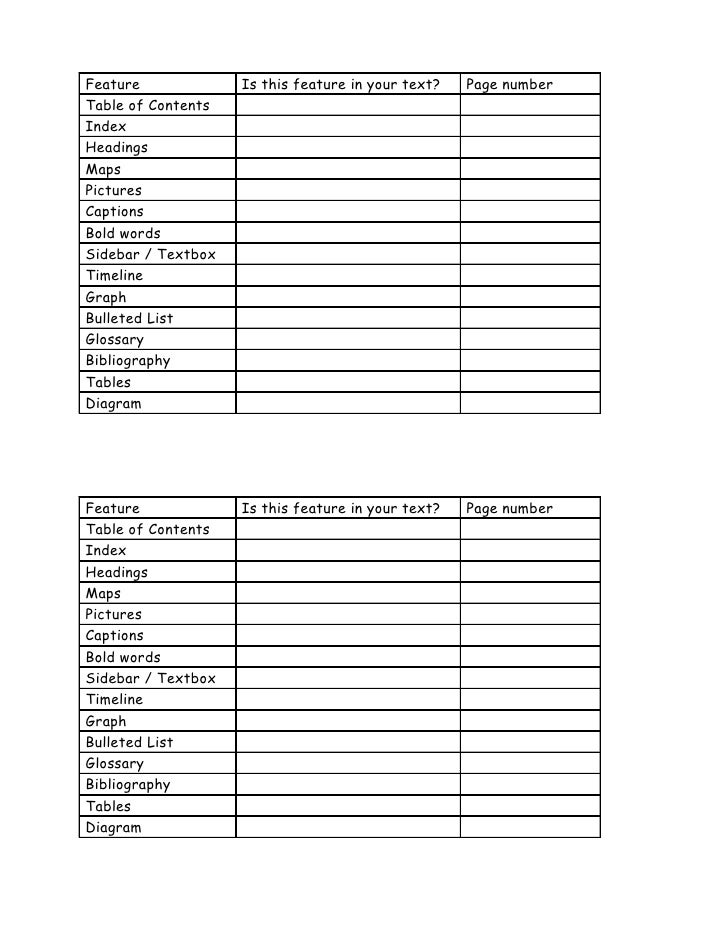 | Feature | Is this feature in your text? | Page number |
|---|---|---|
| Table of Contents | | |
| Index | | |
| Headings | | |
| Maps | | |
| Pictures | | |
| Captions | | |
| Bold words | | |
| Sidebar / Textbox | | |
| Timeline | | |
| Graph | | |
| Bulleted List | | |
| Glossary | | |
| Bibliography | | |
| Tables | | |
| Diagram | | |

| Feature | Is this feature in your text? | Page number |
|---|---|---|
| Table of Contents | | |
| Index | | |
| Headings | | |
| Maps | | |
| Pictures | | |
| Captions | | |
| Bold words | | |
| Sidebar / Textbox | | |
| Timeline | | |
| Graph | | |
| Bulleted List | | |
| Glossary | | |
| Bibliography | | |
| Tables | | |
| Diagram | | |